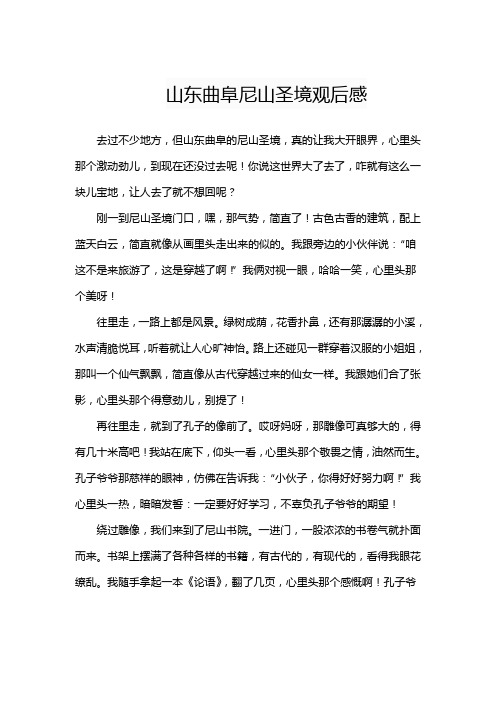 山东曲阜尼山圣境观后感

去过不少地方，但山东曲阜的尼山圣境，真的让我大开眼界，心里头那个激动劲儿，到现在还没过去呢！你说这世界大了去了，咋就有这么一块儿宝地，让人去了就不想回呢？

刚一到尼山圣境门口，嘿，那气势，简直了！古色古香的建筑，配上蓝天白云，简直就像从画里头走出来的似的。我跟旁边的小伙伴说：“咱这不是来旅游了，这是穿越了啊！”我俩对视一眼，哈哈一笑，心里头那个美呀！

往里走，一路上都是风景。绿树成荫，花香扑鼻，还有那潺潺的小溪，水声清脆悦耳，听着就让人心旷神怡。路上还碰见一群穿着汉服的小姐姐，那叫一个仙气飘飘，简直像从古代穿越过来的仙女一样。我跟她们合了张影，心里头那个得意劲儿，别提了！

再往里走，就到了孔子的像前了。哎呀妈呀，那雕像可真够大的，得有几十米高吧！我站在底下，仰头一看，心里头那个敬畏之情，油然而生。孔子爷爷那慈祥的眼神，仿佛在告诉我：“小伙子，你得好好努力啊！”我心里头一热，暗暗发誓：一定要好好学习，不辜负孔子爷爷的期望！

绕过雕像，我们来到了尼山书院。一进门，一股浓浓的书卷气就扑面而来。书架上摆满了各种各样的书籍，有古代的，有现代的，看得我眼花缭乱。我随手拿起一本《论语》，翻了几页，心里头那个感慨啊！孔子爷